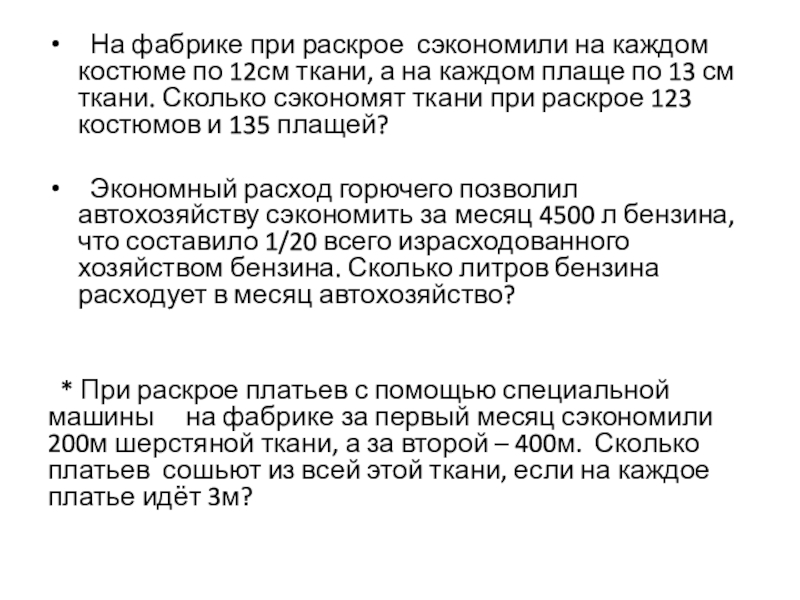 • На фабрике при раскрое сэкономили на каждом костюме по 12см ткани, а на каждом плаще по 13 см ткани. Сколько сэкономят ткани при раскрое 123 костюмов и 135 плащей?

• Экономный расход горючего позволил автохозяйству сэкономить за месяц 4500 л бензина, что составило 1/20 всего израсходованного хозяйством бензина. Сколько литров бензина расходует в месяц автохозяйство?

* При раскрое платьев с помощью специальной машины на фабрике за первый месяц сэкономили 200м шерстяной ткани, а за второй – 400м. Сколько платьев сошьют из всей этой ткани, если на каждое платье идёт 3м?